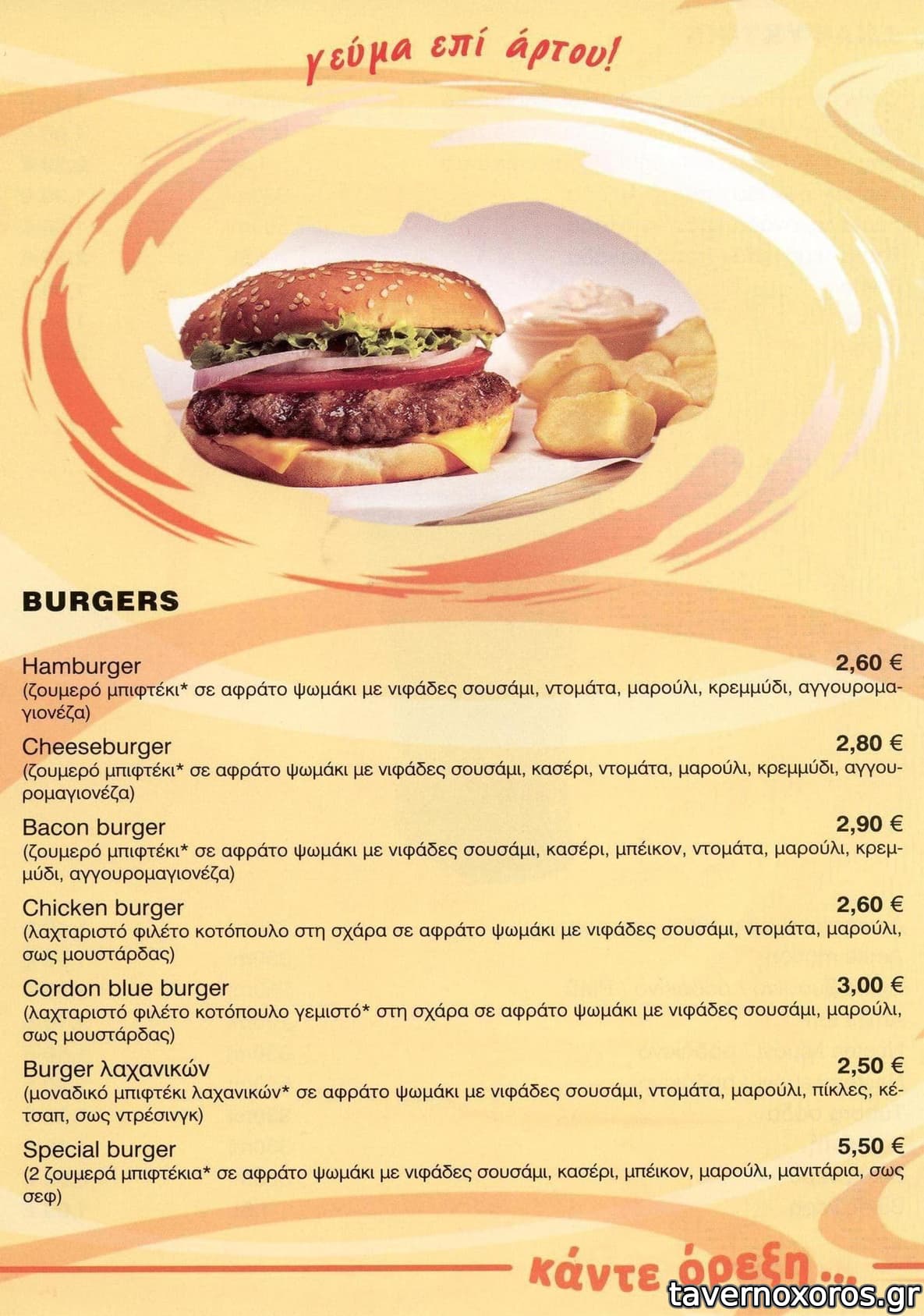 γεύμα επί άρτου!

BURGERS

Hamburger 2,60 €
(ζουμερό μπιφτέκι* σε αφράτο ψωμάκι με νιφάδες σουσάμι, ντομάτα, μαρούλι, κρεμμύδι, αγγουρομαγιονέζα)

Cheeseburger 2,80 €
(ζουμερό μπιφτέκι* σε αφράτο ψωμάκι με νιφάδες σουσάμι, κασέρι, ντομάτα, μαρούλι, κρεμμύδι, αγγουρομαγιονέζα)

Bacon burger 2,90 €
(ζουμερό μπιφτέκι* σε αφράτο ψωμάκι με νιφάδες σουσάμι, κασέρι, μπέικον, ντομάτα, μαρούλι, κρεμμύδι, αγγουρομαγιονέζα)

Chicken burger 2,60 €
(λαχταριστό φιλέτο κοτόπουλο στη σχάρα σε αφράτο ψωμάκι με νιφάδες σουσάμι, ντομάτα, μαρούλι, σως μουστάρδας)

Cordon blue burger 3,00 €
(λαχταριστό φιλέτο κοτόπουλο γεμιστό* στη σχάρα σε αφράτο ψωμάκι με νιφάδες σουσάμι, μαρούλι, σως μουστάρδας)

Burger λαχανικών 2,50 €
(μοναδικό μπιφτέκι λαχανικών* σε αφράτο ψωμάκι με νιφάδες σουσάμι, ντομάτα, μαρούλι, πίκλες, κέτσαπ, σως ντρέσινγκ)

Special burger 5,50 €
(2 ζουμερά μπιφτέκια* σε αφράτο ψωμάκι με νιφάδες σουσάμι, κασέρι, μπέικον, μαρούλι, μανιτάρια, σως σεφ)

κάντε όρεξη...

tavernoxoros.gr